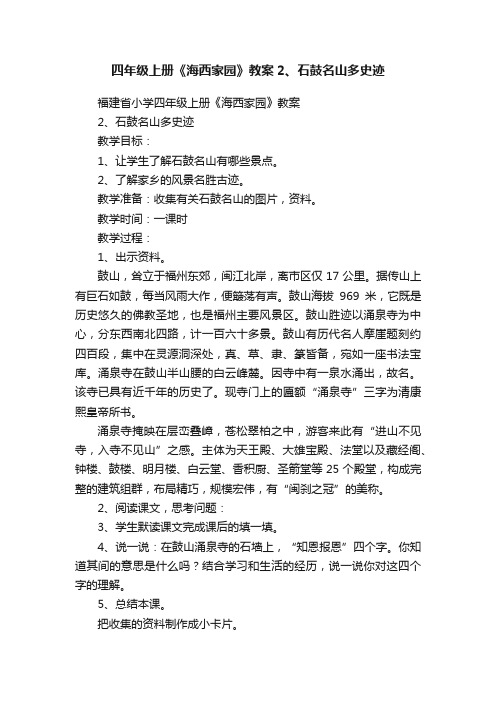 四年级上册《海西家园》教案 2、石鼓名山多史迹

福建省小学四年级上册《海西家园》教案

2、石鼓名山多史迹

教学目标：

1、让学生了解石鼓名山有哪些景点。

2、了解家乡的风景名胜古迹。

教学准备：收集有关石鼓名山的图片，资料。

教学时间：一课时

教学过程：

1、出示资料。

鼓山，耸立于福州东郊，闽江北岸，离市区仅 17 公里。据传山上有巨石如鼓，每当风雨大作，便簸荡有声。鼓山海拔 969 米，它既是历史悠久的佛教圣地，也是福州主要风景区。鼓山胜迹以涌泉寺为中心，分东西南北四路，计一百六十多景。鼓山有历代名人摩崖题刻约四百段，集中在灵源洞深处，真、草、隶、篆皆备，宛如一座书法宝库。涌泉寺在鼓山半山腰的白云峰麓。因寺中有一泉水涌出，故名。该寺已具有近千年的历史了。现寺门上的匾额“涌泉寺”三字为清康熙皇帝所书。

涌泉寺掩映在层峦叠嶂，苍松翠柏之中，游客来此有“进山不见寺，入寺不见山”之感。主体为天王殿、大雄宝殿、法堂以及藏经阁、钟楼、鼓楼、明月楼、白云堂、香积厨、圣箭堂等 25 个殿堂，构成完整的建筑组群，布局精巧，规模宏伟，有“闽刹之冠”的美称。

2、阅读课文，思考问题：

3、学生默读课文完成课后的填一填。

4、说一说：在鼓山涌泉寺的石墙上，“知恩报恩”四个字。你知道其间的意思是什么吗？结合学习和生活的经历，说一说你对这四个字的理解。

5、总结本课。

把收集的资料制作成小卡片。